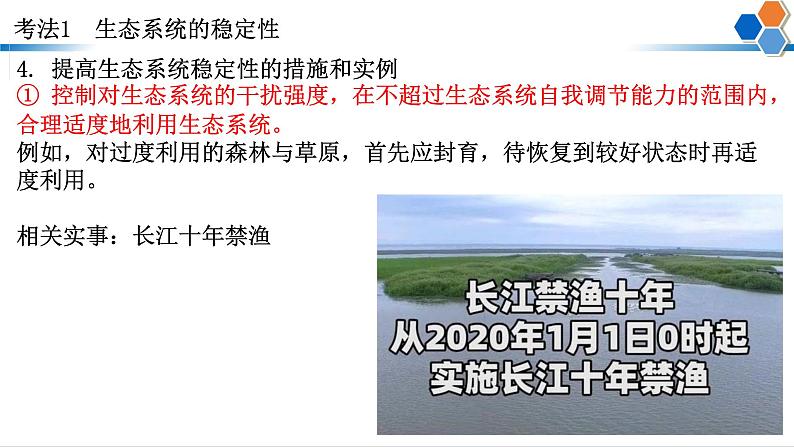 考法1　生态系统的稳定性

4. 提高生态系统稳定性的措施和实例
① 控制对生态系统的干扰强度，在不超过生态系统自我调节能力的范围内，合理适度地利用生态系统。
例如，对过度利用的森林与草原，首先应封育，待恢复到较好状态时再适度利用。

相关实事：长江十年禁渔

长江禁渔十年
从2020年1月1日0时起
实施长江十年禁渔